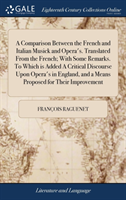 GALE

Eighteenth Century Collections Online

A Comparison Between the French and Italian Musick and Opera's. Translated From the French; With Some Remarks. To Which is Added A Critical Discourse Upon Opera's in England, and a Means Proposed for Their Improvement

FRANÇOIS RAGUENET

Literature and Language